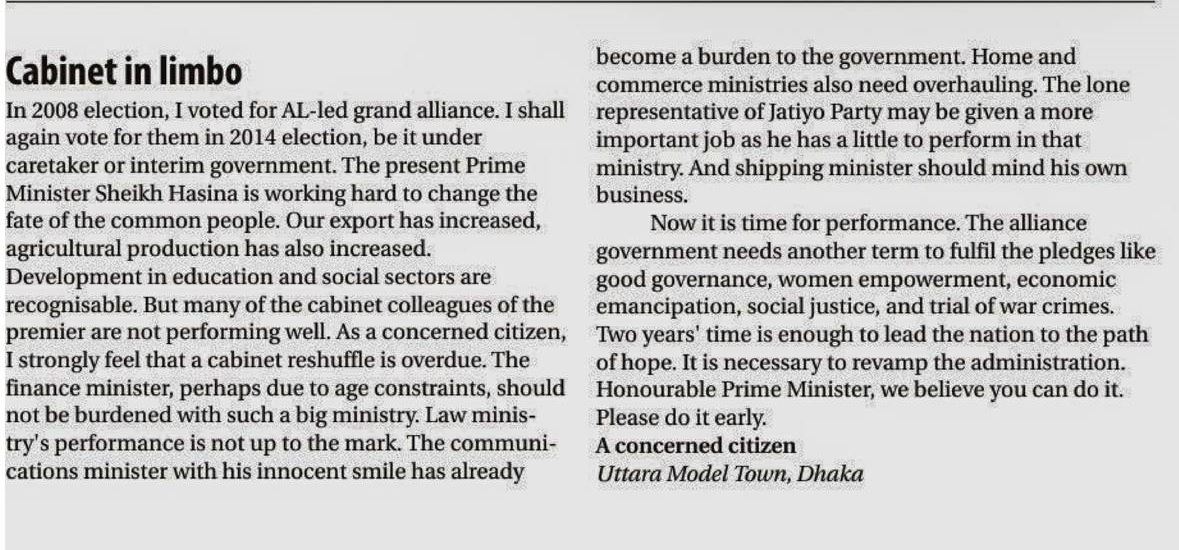 Cabinet in limbo

In 2008 election, I voted for AL-led grand alliance. I shall again vote for them in 2014 election, be it under caretaker or interim government. The present Prime Minister Sheikh Hasina is working hard to change the fate of the common people. Our export has increased, agricultural production has also increased. Development in education and social sectors are recognisable. But many of the cabinet colleagues of the premier are not performing well. As a concerned citizen, I strongly feel that a cabinet reshuffle is overdue. The finance minister, perhaps due to age constraints, should not be burdened with such a big ministry. Law ministry's performance is not up to the mark. The communications minister with his innocent smile has already become a burden to the government. Home and commerce ministries also need overhauling. The lone representative of Jatiyo Party may be given a more important job as he has a little to perform in that ministry. And shipping minister should mind his own business.

Now it is time for performance. The alliance government needs another term to fulfil the pledges like good governance, women empowerment, economic emancipation, social justice, and trial of war crimes. Two years' time is enough to lead the nation to the path of hope. It is necessary to revamp the administration. Honourable Prime Minister, we believe you can do it. Please do it early.

A concerned citizen
Uttara Model Town, Dhaka